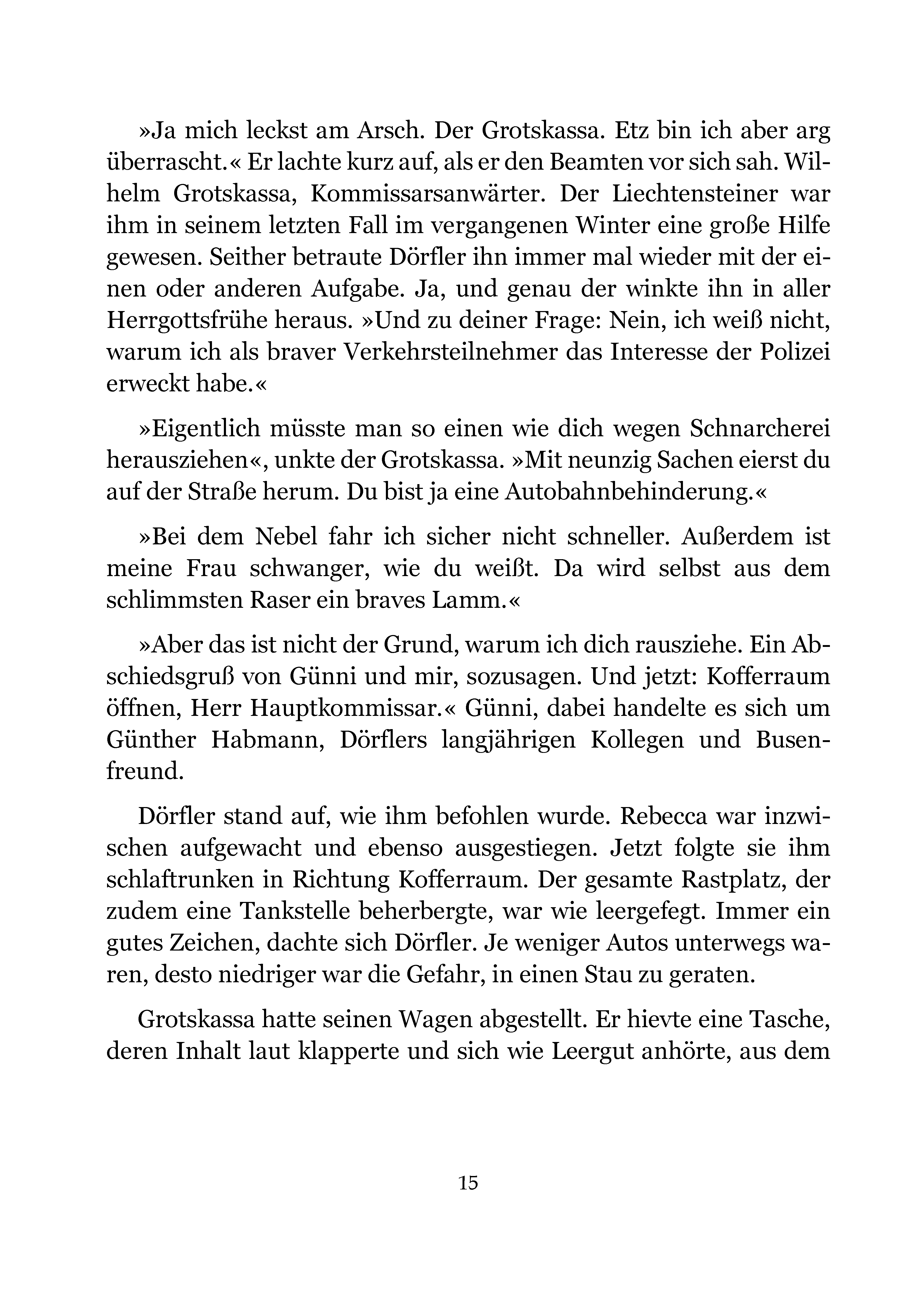 »Ja mich leckst am Arsch. Der Grotskassa. Etz bin ich aber arg überrascht.« Er lachte kurz auf, als er den Beamten vor sich sah. Wilhelm Grotskassa, Kommissarsanwärter. Der Liechtensteiner war ihm in seinem letzten Fall im vergangenen Winter eine große Hilfe gewesen. Seither betraute Dörfler ihn immer mal wieder mit der einen oder anderen Aufgabe. Ja, und genau der winkte ihn in aller Herrgottsfrühe heraus. »Und zu deiner Frage: Nein, ich weiß nicht, warum ich als braver Verkehrsteilnehmer das Interesse der Polizei erweckt habe.«

»Eigentlich müsste man so einen wie dich wegen Schnarcherei herausziehen«, unkte der Grotskassa. »Mit neunzig Sachen eierst du auf der Straße herum. Du bist ja eine Autobahnbehinderung.«

»Bei dem Nebel fahr ich sicher nicht schneller. Außerdem ist meine Frau schwanger, wie du weißt. Da wird selbst aus dem schlimmsten Raser ein braves Lamm.«

»Aber das ist nicht der Grund, warum ich dich rausziehe. Ein Abschiedsgruß von Günni und mir, sozusagen. Und jetzt: Kofferraum öffnen, Herr Hauptkommissar.« Günni, dabei handelte es sich um Günther Habmann, Dörflers langjährigen Kollegen und Busenfreund.

Dörfler stand auf, wie ihm befohlen wurde. Rebecca war inzwischen aufgewacht und ebenso ausgestiegen. Jetzt folgte sie ihm schlaftrunken in Richtung Kofferraum. Der gesamte Rastplatz, der zudem eine Tankstelle beherbergte, war wie leergefegt. Immer ein gutes Zeichen, dachte sich Dörfler. Je weniger Autos unterwegs waren, desto niedriger war die Gefahr, in einen Stau zu geraten.

Grotskassa hatte seinen Wagen abgestellt. Er hievte eine Tasche, deren Inhalt laut klapperte und sich wie Leergut anhörte, aus dem

15